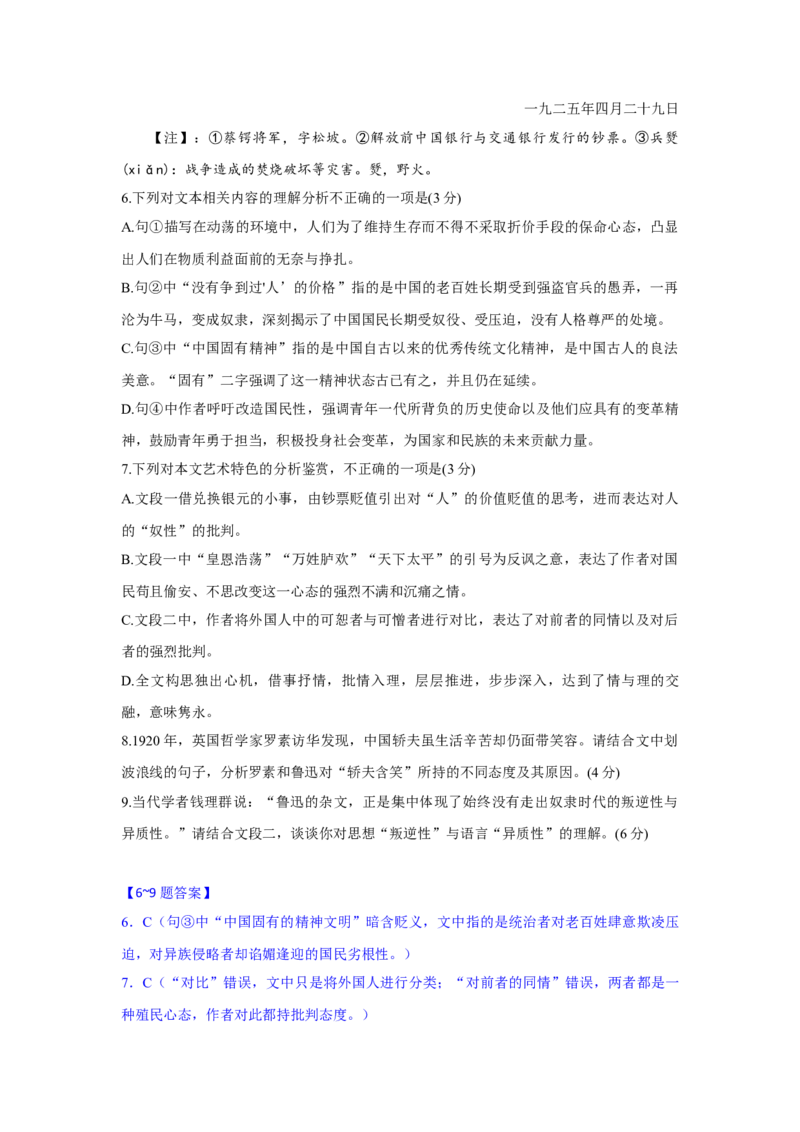 一九二五年四月二十九日

【注】：①蔡锷将军，字松坡。②解放前中国银行与交通银行发行的钞票。③兵燹(xiǎn)：战争造成的焚烧破坏等灾害。燹，野火。

6.下列对文本相关内容的理解分析不正确的一项是(3分)

A.句①描写在动荡的环境中，人们为了维持生存而不得不采取折价手段的保命心态，凸显出人们在物质利益面前的无奈与挣扎。

B.句②中“没有争到过'人’的价格”指的是中国的老百姓长期受到强盗官兵的愚弄，一再沦为牛马，变成奴隶，深刻揭示了中国国民长期受奴役、受压迫，没有人格尊严的处境。

C.句③中“中国固有精神”指的是中国自古以来的优秀传统文化精神，是中国古人的良法美意。“固有”二字强调了这一精神状态古已有之，并且仍在延续。

D.句④中作者呼吁改造国民性，强调青年一代所背负的历史使命以及他们应具有的变革精神，鼓励青年勇于担当，积极投身社会变革，为国家和民族的未来贡献力量。

7.下列对本文艺术特色的分析鉴赏，不正确的一项是(3分)

A.文段一借兑换银元的小事，由钞票贬值引出对“人”的价值贬值的思考，进而表达对人的“奴性”的批判。

B.文段一中“皇恩浩荡”“万姓胪欢”“天下太平”的引号为反讽之意，表达了作者对国民苟且偷安、不思改变这一心态的强烈不满和沉痛之情。

C.文段二中，作者将外国人中的可恕者与可憎者进行对比，表达了对前者的同情以及对后者的强烈批判。

D.全文构思独出心机，借事抒情，批情入理，层层推进，步步深入，达到了情与理的交融，意味隽永。

8.1920年，英国哲学家罗素访华发现，中国轿夫虽生活辛苦却仍面带笑容。请结合文中划波浪线的句子，分析罗素和鲁迅对“轿夫含笑”所持的不同态度及其原因。(4分)

9.当代学者钱理群说：“鲁迅的杂文，正是集中体现了始终没有走出奴隶时代的叛逆性与异质性。”请结合文段二，谈谈你对思想“叛逆性”与语言“异质性”的理解。(6分)

【6~9题答案】

6．C（句③中“中国固有的精神文明”暗含贬义，文中指的是统治者对老百姓肆意欺凌压迫，对异族侵略者却谄媚逢迎的国民劣根性。）

7．C（“对比”错误，文中只是将外国人进行分类；“对前者的同情”错误，两者都是一种殖民心态，作者对此都持批判态度。）